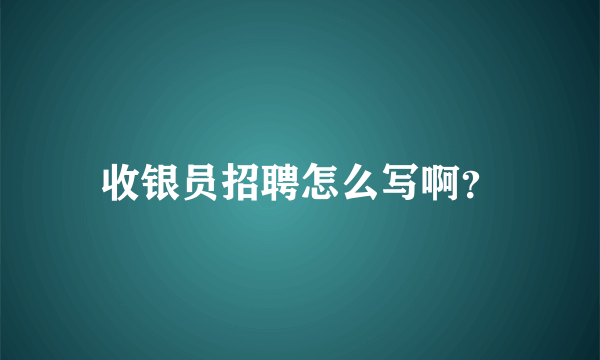 收银员招聘怎么写啊?